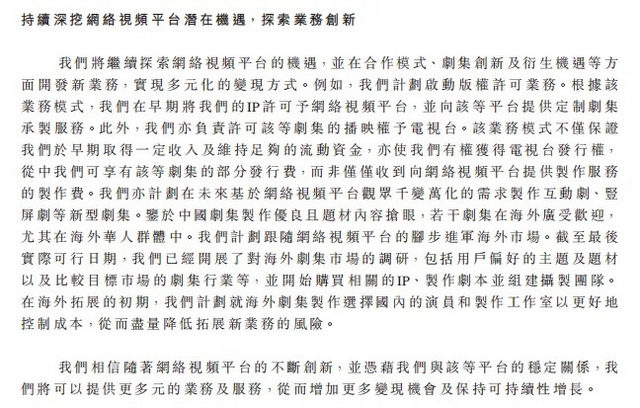 持續深挖網絡視頻平台潛在機遇，探索業務創新

我們將繼續探索網絡視頻平台的機遇，並在合作模式、劇集創新及衍生機遇等方面開發新業務，實現多元化的變現方式。例如，我們計劃啟動版權許可業務。根據該業務模式，我們在早期將我們的IP許可予網絡視頻平台，並向該等平台提供定制劇集承製服務。此外，我們亦負責許可該等劇集的播映權予電視台。該業務模式不僅保證我們於早期取得一定收入及維持足夠的流動資金，亦使我們有權獲得電視台發行權，從中我們可享有該等劇集的部分發行費，而非僅僅收到向網絡視頻平台提供製作服務的製作費。我們亦計劃在未來基於網絡視頻平台觀眾千變萬化的需求製作互動劇、豎屏劇等新型劇集。鑒於中國劇集製作優良且題材內容搶眼，若干劇集在海外廣受歡迎，尤其在海外華人群體中。我們計劃跟隨網絡視頻平台的腳步進軍海外市場。截至最後實際可行日期，我們已經開展了對海外劇集市場的調研，包括用戶偏好的主題及題材以及比較目標市場的劇集行業等，並開始購買相關的IP、製作劇本並組建攝製團隊。在海外拓展的初期，我們計劃就海外劇集製作選擇國內的演員和製作工作室以更好地控制成本，從而盡量降低拓展新業務的風險。

我們相信隨著網絡視頻平台的不斷創新，並憑藉我們與該等平台的穩定關係，我們將可以提供更多元的業務及服務，從而增加更多變現機會及保持可持續性增長。